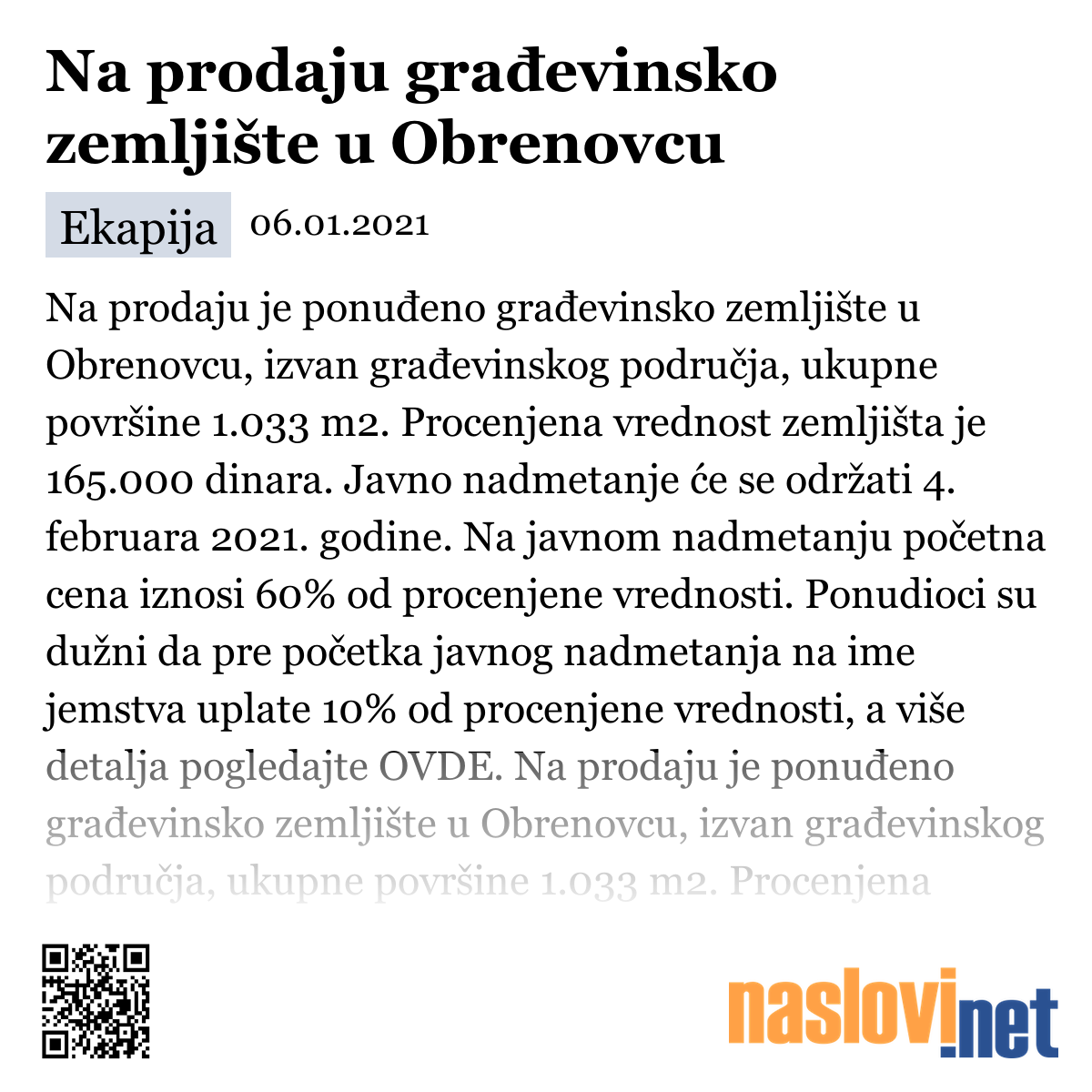 Na prodaju građevinsko zemljište u Obrenovcu

Ekapija 06.01.2021

Na prodaju je ponuđeno građevinsko zemljište u Obrenovcu, izvan građevinskog područja, ukupne površine 1.033 m2. Procenjena vrednost zemljišta je 165.000 dinara. Javno nadmetanje će se održati 4. februara 2021. godine. Na javnom nadmetanju početna cena iznosi 60% od procenjene vrednosti. Ponudioci su dužni da pre početka javnog nadmetanja na ime jemstva uplate 10% od procenjene vrednosti, a više detalja pogledajte OVDE. Na prodaju je ponuđeno građevinsko zemljište u Obrenovcu, izvan građevinskog područja, ukupne površine 1.033 m2. Procenjena

naslovi.net